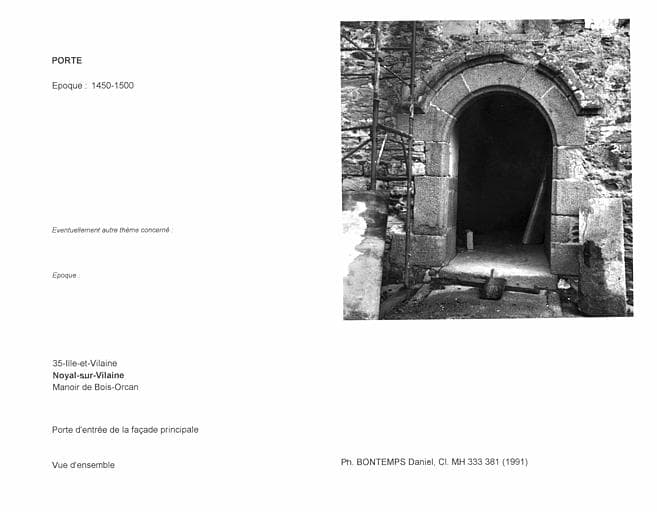 PORTE

Epoque : 1450-1500

Eventuellement autre thème concerné :

Epoque :

35-Ille-et-Vilaine
Noyal-sur-Vilaine
Manoir de Bois-Orcan

Porte d'entrée de la façade principale

Vue d'ensemble

Ph. BONTEMPS Daniel, Cl. MH 333 381 (1991)